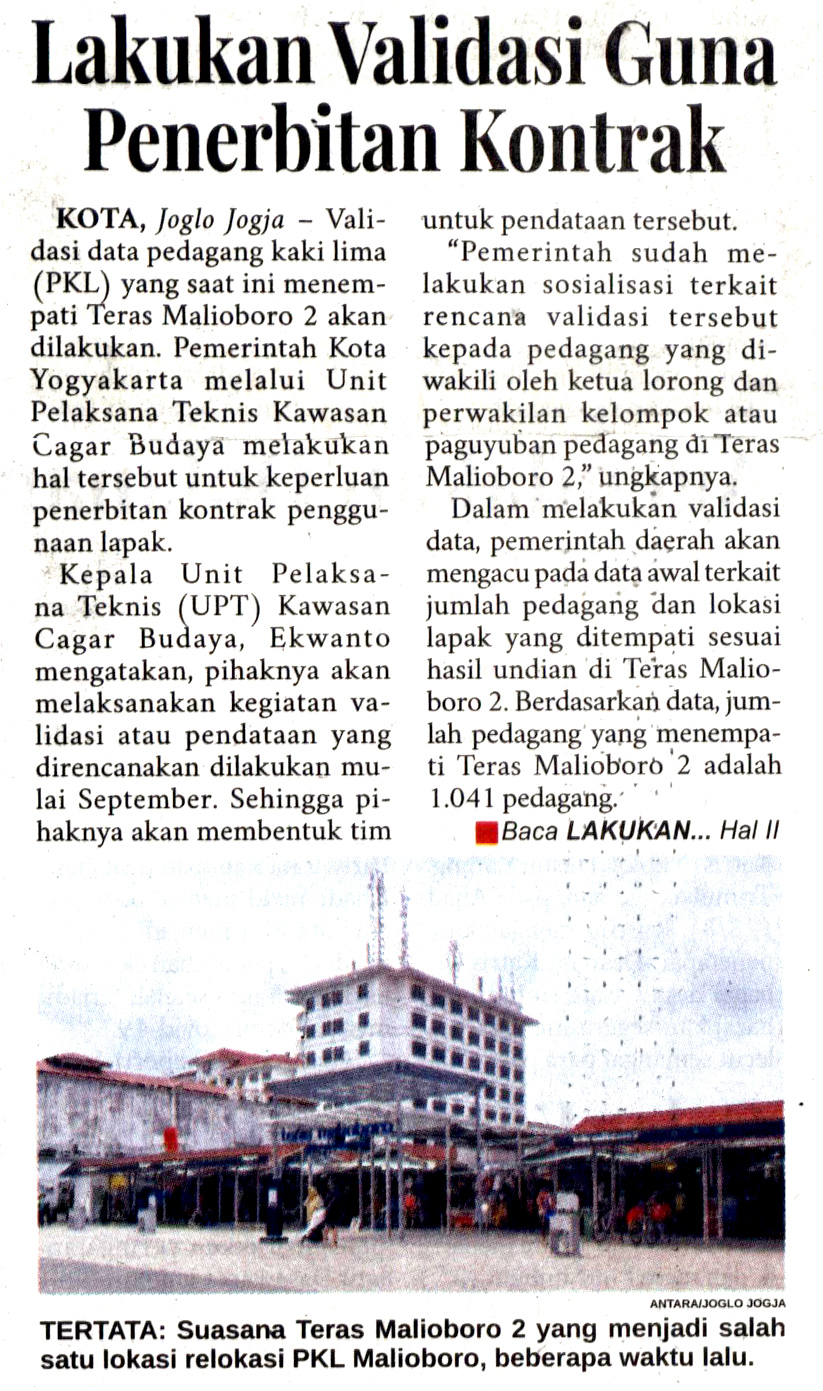 Lakukan Validasi Guna Penerbitan Kontrak

KOTA, Joglo Jogja – Validasi data pedagang kaki lima (PKL) yang saat ini menempati Teras Malioboro 2 akan dilakukan. Pemerintah Kota Yogyakarta melalui Unit Pelaksana Teknis Kawasan Cagar Budaya melakukan hal tersebut untuk keperluan penerbitan kontrak penggunaan lapak.

Kepala Unit Pelaksana Teknis (UPT) Kawasan Cagar Budaya, Ekwanto mengatakan, pihaknya akan melaksanakan kegiatan validasi atau pendataan yang direncanakan dilakukan mulai September. Sehingga pihaknya akan membentuk tim untuk pendataan tersebut.

"Pemerintah sudah melakukan sosialisasi terkait rencana validasi tersebut kepada pedagang yang diwakili oleh ketua lorong dan perwakilan kelompok atau paguyuban pedagang di Teras Malioboro 2," ungkapnya.

Dalam melakukan validasi data, pemerintah daerah akan mengacu pada data awal terkait jumlah pedagang dan lokasi lapak yang ditempati sesuai hasil undian di Teras Malioboro 2. Berdasarkan data, jumlah pedagang yang menempati Teras Malioboro 2 adalah 1.041 pedagang.

Baca LAKUKAN... Hal II

ANTARA/JOGLO JOGJA

TERTATA: Suasana Teras Malioboro 2 yang menjadi salah satu lokasi relokasi PKL Malioboro, beberapa waktu lalu.